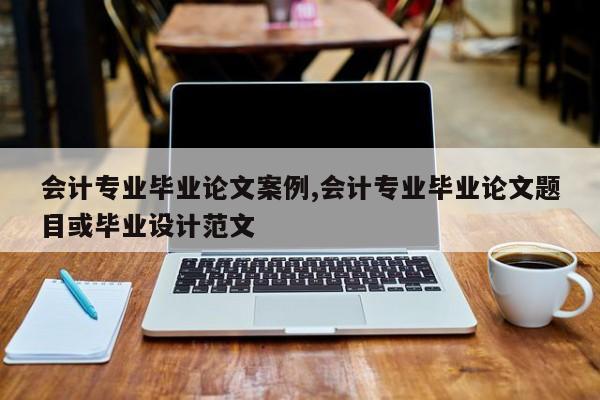 会计专业毕业论文案例,会计专业毕业论文题目或毕业设计范文